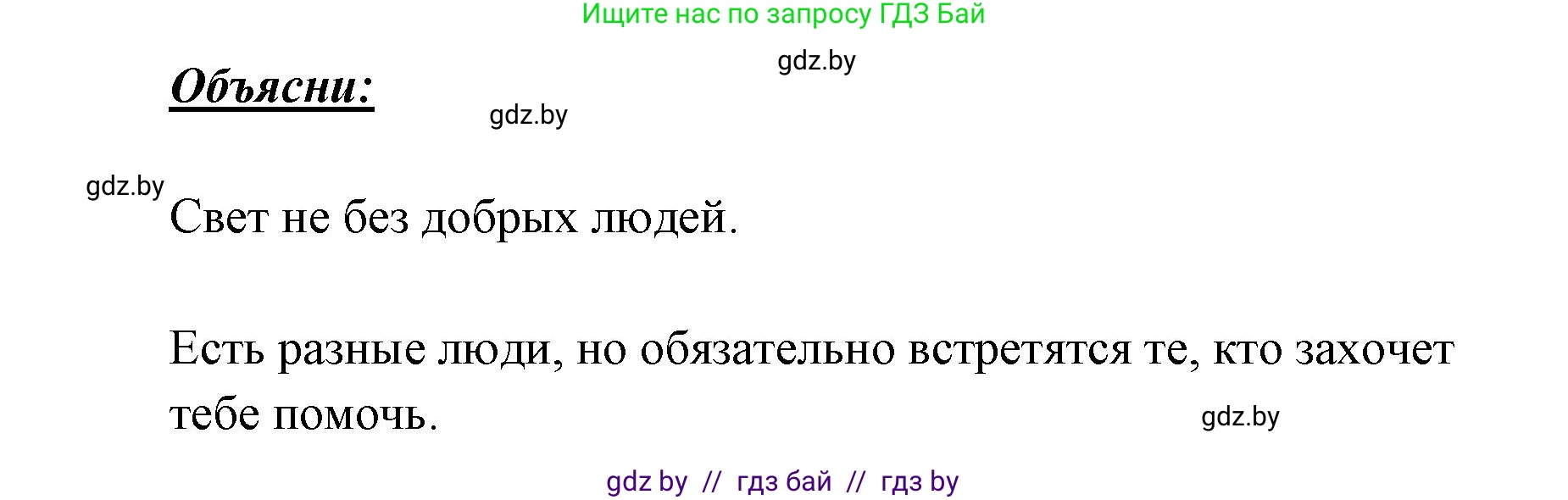 Ищите нас по запросу ГДЗ Бай

gdz.by

Объясни:

gdz.by

gdz.by

Свет не без добрых людей.

Есть разные люди, но обязательно встретятся те, кто захочет тебе помочь.

gdz.by

gdz by // гдз бай // гдз by